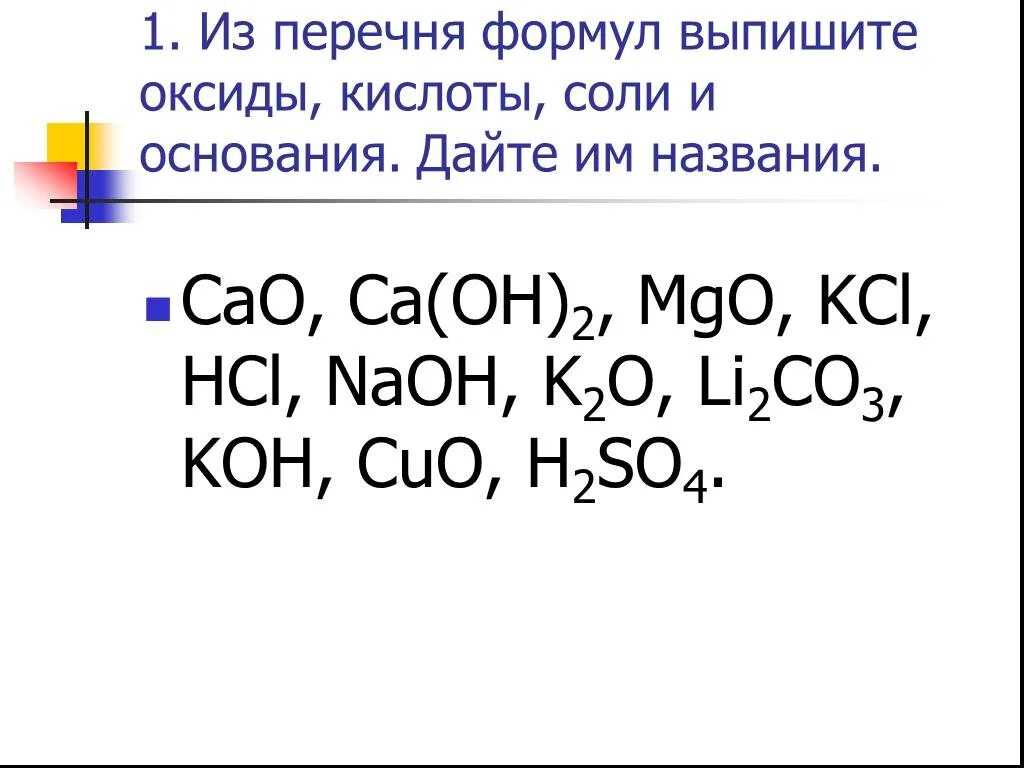 1. Из перечня формул выпишите оксиды, кислоты, соли и основания. Дайте им названия.

$CaO$, $Ca(OH)_2$, $MgO$, $KCl$, $HCl$, $NaOH$, $K_2O$, $Li_2CO_3$, $KOH$, $CuO$, $H_2SO_4$.